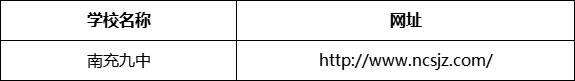 | 学校名称 | 网址 |
|---|---|
| 南充九中 | http://www.ncsjz.com/ |